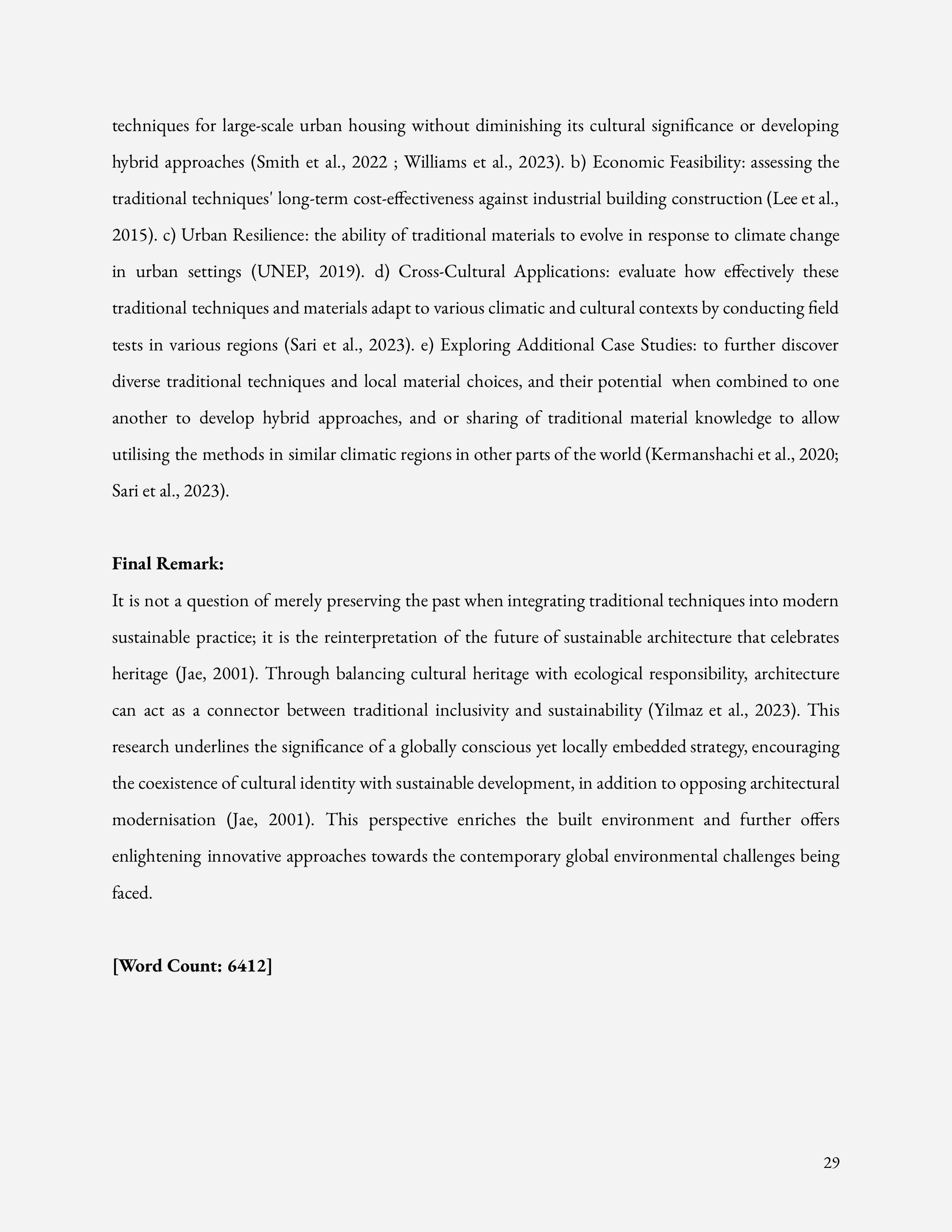 techniques for large-scale urban housing without diminishing its cultural significance or developing hybrid approaches (Smith et al., 2022 ; Williams et al., 2023). b) Economic Feasibility: assessing the traditional techniques' long-term cost-effectiveness against industrial building construction (Lee et al., 2015). c) Urban Resilience: the ability of traditional materials to evolve in response to climate change in urban settings (UNEP, 2019). d) Cross-Cultural Applications: evaluate how effectively these traditional techniques and materials adapt to various climatic and cultural contexts by conducting field tests in various regions (Sari et al., 2023). e) Exploring Additional Case Studies: to further discover diverse traditional techniques and local material choices, and their potential when combined to one another to develop hybrid approaches, and or sharing of traditional material knowledge to allow utilising the methods in similar climatic regions in other parts of the world (Kermanshachi et al., 2020; Sari et al., 2023).

**Final Remark:**

It is not a question of merely preserving the past when integrating traditional techniques into modern sustainable practice; it is the reinterpretation of the future of sustainable architecture that celebrates heritage (Jae, 2001). Through balancing cultural heritage with ecological responsibility, architecture can act as a connector between traditional inclusivity and sustainability (Yilmaz et al., 2023). This research underlines the significance of a globally conscious yet locally embedded strategy, encouraging the coexistence of cultural identity with sustainable development, in addition to opposing architectural modernisation (Jae, 2001). This perspective enriches the built environment and further offers enlightening innovative approaches towards the contemporary global environmental challenges being faced.

**[Word Count: 6412]**

29